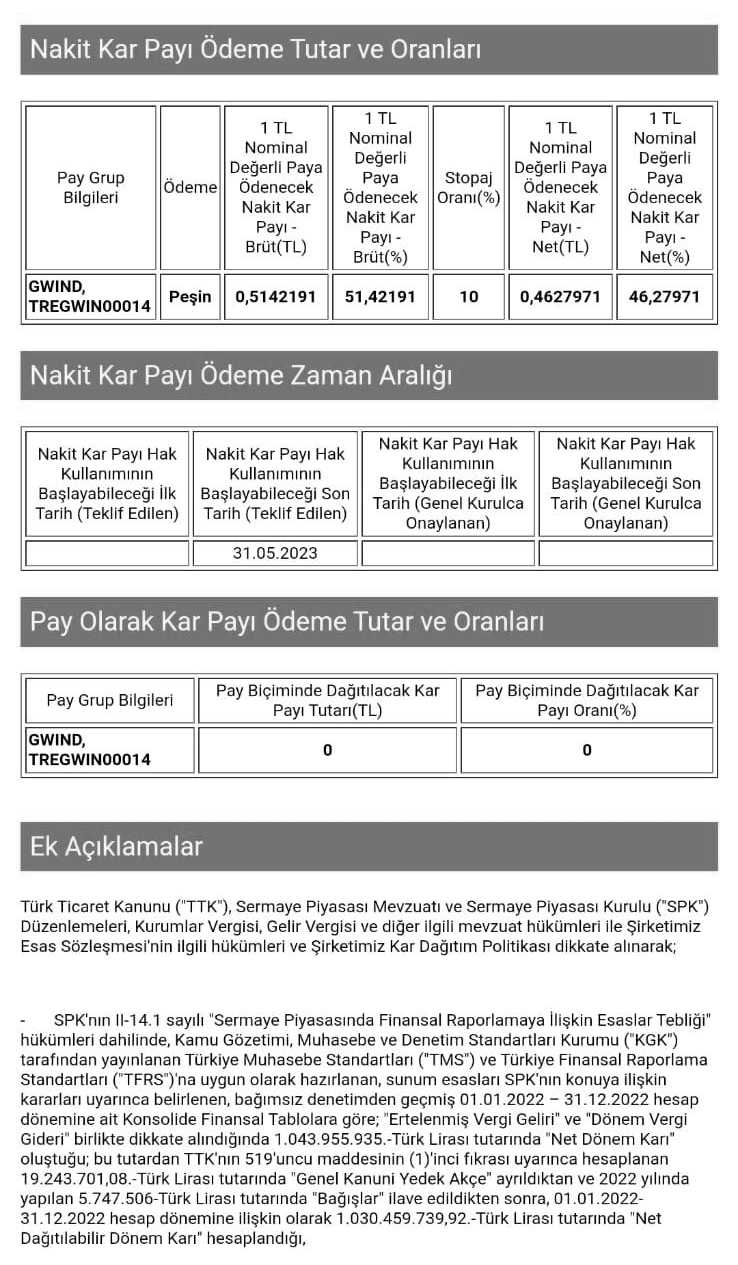 Nakit Kar Payı Ödeme Tutar ve Oranları

| Pay Grup Bilgileri | Ödeme | 1 TL Nominal Değerli Paya Ödenecek Nakit Kar Payı - Brüt(TL) | 1 TL Nominal Değerli Paya Ödenecek Nakit Kar Payı - Brüt(%) | Stopaj Oranı(%) | 1 TL Nominal Değerli Paya Ödenecek Nakit Kar Payı - Net(TL) | 1 TL Nominal Değerli Paya Ödenecek Nakit Kar Payı - Net(%) |
|---|---|---|---|---|---|---|
| GWIND, TREGWIN00014 | Peşin | 0,5142191 | 51,42191 | 10 | 0,4627971 | 46,27971 |

Nakit Kar Payı Ödeme Zaman Aralığı

| Nakit Kar Payı Hak Kullanımının Başlayabileceği İlk Tarih (Teklif Edilen) | Nakit Kar Payı Hak Kullanımının Başlayabileceği Son Tarih (Teklif Edilen) | Nakit Kar Payı Hak Kullanımının Başlayabileceği İlk Tarih (Genel Kurulca Onaylanan) | Nakit Kar Payı Hak Kullanımının Başlayabileceği Son Tarih (Genel Kurulca Onaylanan) |
|---|---|---|---|
| | 31.05.2023 | | |

Pay Olarak Kar Payı Ödeme Tutar ve Oranları

| Pay Grup Bilgileri | Pay Biçiminde Dağıtılacak Kar Payı Tutarı(TL) | Pay Biçiminde Dağıtılacak Kar Payı Oranı(%) |
|---|---|---|
| GWIND, TREGWIN00014 | 0 | 0 |

Ek Açıklamalar

Türk Ticaret Kanunu ("TTK"), Sermaye Piyasası Mevzuatı ve Sermaye Piyasası Kurulu ("SPK") Düzenlemeleri, Kurumlar Vergisi, Gelir Vergisi ve diğer ilgili mevzuat hükümleri ile Şirketimiz Esas Sözleşmesi'nin ilgili hükümleri ve Şirketimiz Kar Dağıtım Politikası dikkate alınarak;

- SPK'nın II-14.1 sayılı "Sermaye Piyasasında Finansal Raporlamaya İlişkin Esaslar Tebliği" hükümleri dahilinde, Kamu Gözetimi, Muhasebe ve Denetim Standartları Kurumu ("KGK") tarafından yayınlanan Türkiye Muhasebe Standartları ("TMS") ve Türkiye Finansal Raporlama Standartları ("TFRS")'na uygun olarak hazırlanan, sunum esasları SPK'nın konuya ilişkin kararları uyarınca belirlenen, bağımsız denetimden geçmiş 01.01.2022 – 31.12.2022 hesap dönemine ait Konsolide Finansal Tablolara göre; "Ertelenmiş Vergi Geliri" ve "Dönem Vergi Gideri" birlikte dikkate alındığında 1.043.955.935.-Türk Lirası tutarında "Net Dönem Karı" oluştuğu; bu tutardan TTK'nın 519'uncu maddesinin (1)'inci fıkrası uyarınca hesaplanan 19.243.701,08.-Türk Lirası tutarında "Genel Kanuni Yedek Akçe" ayrıldıktan ve 2022 yılında yapılan 5.747.506-Türk Lirası tutarında "Bağışlar" ilave edildikten sonra, 01.01.2022-31.12.2022 hesap dönemine ilişkin olarak 1.030.459.739,92.-Türk Lirası tutarında "Net Dağıtılabilir Dönem Karı" hesaplandığı,